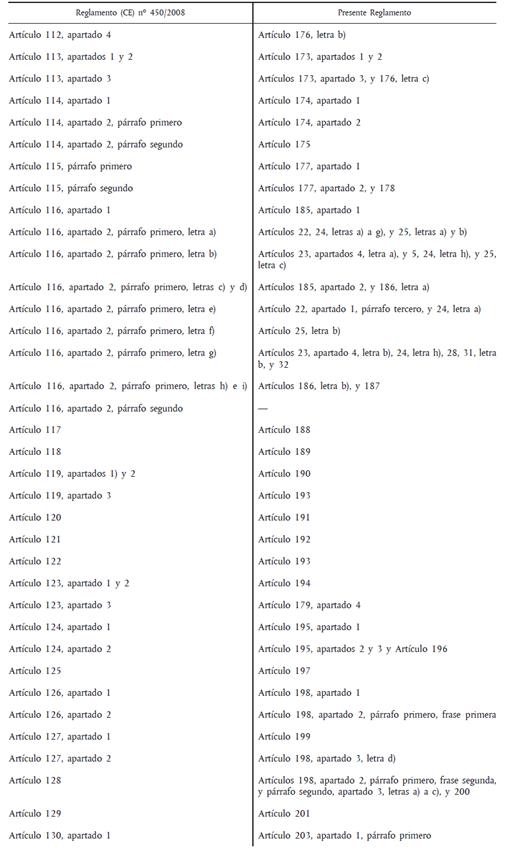 | Reglamento (CE) nº 450/2008 | Presente Reglamento |
|---|---|
| Artículo 112, apartado 4 | Artículo 176, letra b) |
| Artículo 113, apartados 1 y 2 | Artículo 173, apartados 1 y 2 |
| Artículo 113, apartado 3 | Artículos 173, apartado 3, y 176, letra c) |
| Artículo 114, apartado 1 | Artículo 174, apartado 1 |
| Artículo 114, apartado 2, párrafo primero | Artículo 174, apartado 2 |
| Artículo 114, apartado 2, párrafo segundo | Artículo 175 |
| Artículo 115, párrafo primero | Artículo 177, apartado 1 |
| Artículo 115, párrafo segundo | Artículos 177, apartado 2, y 178 |
| Artículo 116, apartado 1 | Artículo 185, apartado 1 |
| Artículo 116, apartado 2, párrafo primero, letra a) | Artículos 22, 24, letras a) a g), y 25, letras a) y b) |
| Artículo 116, apartado 2, párrafo primero, letra b) | Artículos 23, apartados 4, letra a), y 5, 24, letra h), y 25, letra c) |
| Artículo 116, apartado 2, párrafo primero, letras c) y d) | Artículos 185, apartado 2, y 186, letra a) |
| Artículo 116, apartado 2, párrafo primero, letra e) | Artículo 22, apartado 1, párrafo tercero, y 24, letra a) |
| Artículo 116, apartado 2, párrafo primero, letra f) | Artículo 25, letra b) |
| Artículo 116, apartado 2, párrafo primero, letra g) | Artículos 23, apartado 4, letra b), 24, letra h), 28, 31, letra b, y 32 |
| Artículo 116, apartado 2, párrafo primero, letras h) e i) | Artículos 186, letra b), y 187 |
| Artículo 116, apartado 2, párrafo segundo | — |
| Artículo 117 | Artículo 188 |
| Artículo 118 | Artículo 189 |
| Artículo 119, apartados 1) y 2 | Artículo 190 |
| Artículo 119, apartado 3 | Artículo 193 |
| Artículo 120 | Artículo 191 |
| Artículo 121 | Artículo 192 |
| Artículo 122 | Artículo 193 |
| Artículo 123, apartado 1 y 2 | Artículo 194 |
| Artículo 123, apartado 3 | Artículo 179, apartado 4 |
| Artículo 124, apartado 1 | Artículo 195, apartado 1 |
| Artículo 124, apartado 2 | Artículo 195, apartados 2 y 3 y Artículo 196 |
| Artículo 125 | Artículo 197 |
| Artículo 126, apartado 1 | Artículo 198, apartado 1 |
| Artículo 126, apartado 2 | Artículo 198, apartado 2, párrafo primero, frase primera |
| Artículo 127, apartado 1 | Artículo 199 |
| Artículo 127, apartado 2 | Artículo 198, apartado 3, letra d) |
| Artículo 128 | Artículos 198, apartado 2, párrafo primero, frase segunda, y párrafo segundo, apartado 3, letras a) a c), y 200 |
| Artículo 129 | Artículo 201 |
| Artículo 130, apartado 1 | Artículo 203, apartado 1, párrafo primero |